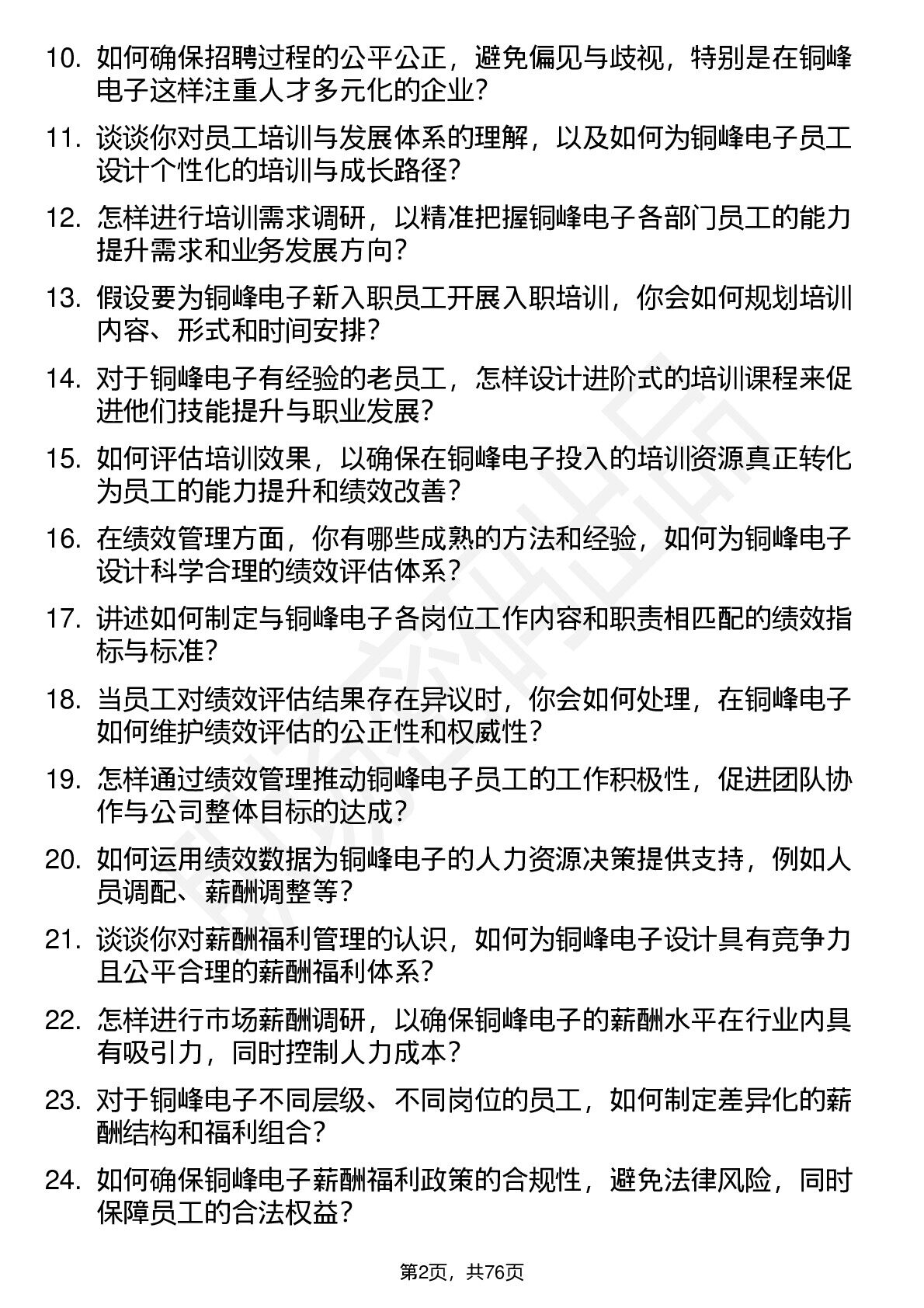 10. 如何确保招聘过程的公平公正，避免偏见与歧视，特别是在铜峰电子这样注重人才多元化的企业？

11. 谈谈你对员工培训与发展体系的理解，以及如何为铜峰电子员工设计个性化的培训与成长路径？

12. 怎样进行培训需求调研，以精准把握铜峰电子各部门员工的能力提升需求和业务发展方向？

13. 假设要为铜峰电子新入职员工开展入职培训，你会如何规划培训内容、形式和时间安排？

14. 对于铜峰电子有经验的老员工，怎样设计进阶式的培训课程来促进他们技能提升与职业发展？

15. 如何评估培训效果，以确保在铜峰电子投入的培训资源真正转化为员工的能力提升和绩效改善？

16. 在绩效管理方面，你有哪些成熟的方法和经验，如何为铜峰电子设计科学合理的绩效评估体系？

17. 讲述如何制定与铜峰电子各岗位工作内容和职责相匹配的绩效指标与标准？

18. 当员工对绩效评估结果存在异议时，你会如何处理，在铜峰电子如何维护绩效评估的公正性和权威性？

19. 怎样通过绩效管理推动铜峰电子员工的工作积极性，促进团队协作与公司整体目标的达成？

20. 如何运用绩效数据为铜峰电子的人力资源决策提供支持，例如人员调配、薪酬调整等？

21. 谈谈你对薪酬福利管理的认识，如何为铜峰电子设计具有竞争力且公平合理的薪酬福利体系？

22. 怎样进行市场薪酬调研，以确保铜峰电子的薪酬水平在行业内具有吸引力，同时控制人力成本？

23. 对于铜峰电子不同层级、不同岗位的员工，如何制定差异化的薪酬结构和福利组合？

24. 如何确保铜峰电子薪酬福利政策的合规性，避免法律风险，同时保障员工的合法权益？

第2页，共76页